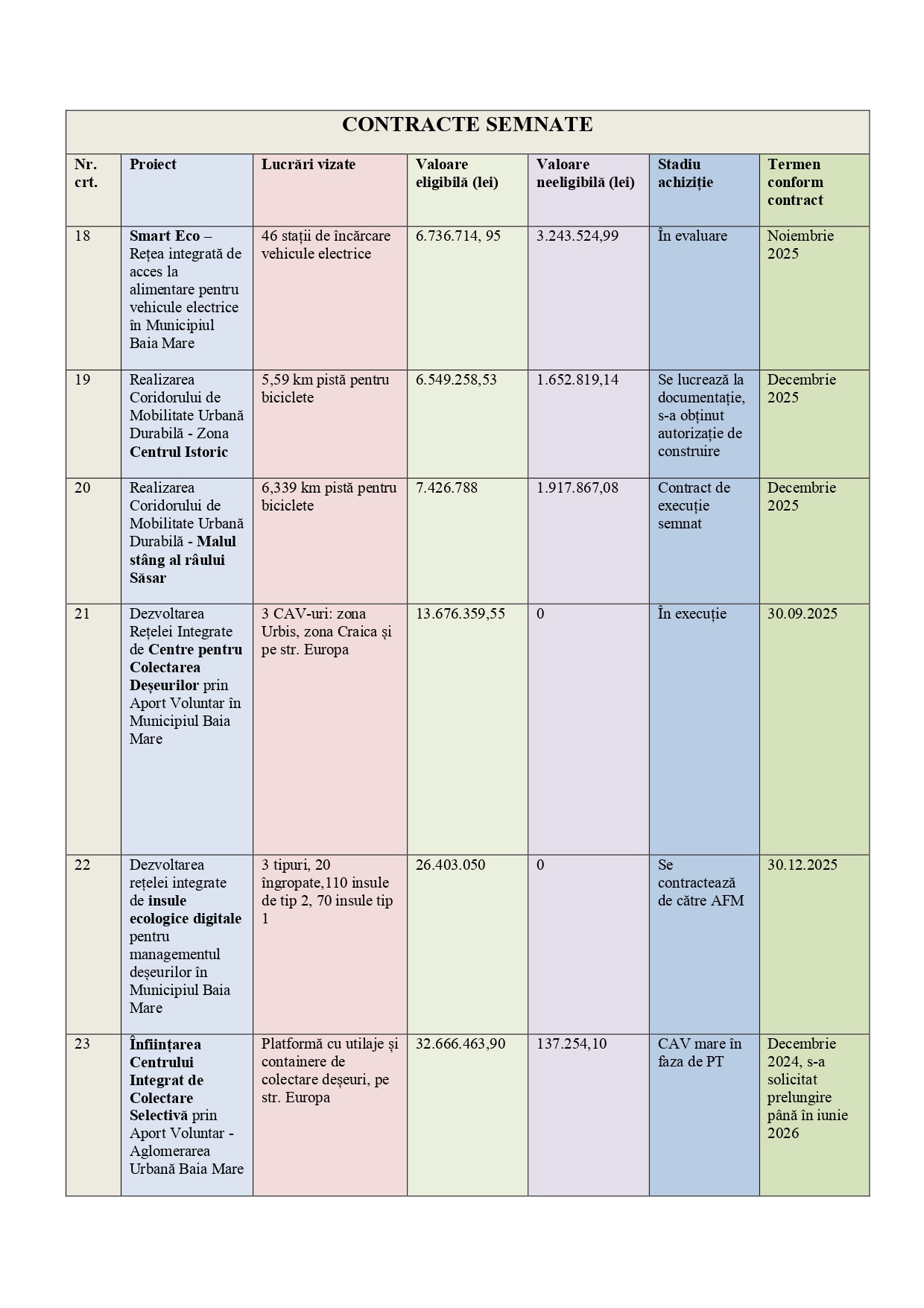 CONTRACTE SEMNATE

| Nr. crt. | Proiect | Lucrări vizate | Valoare eligibilă (lei) | Valoare neeligibilă (lei) | Stadiu achiziție | Termen conform contract |
|---|---|---|---|---|---|---|
| 18 | Smart Eco – Rețea integrată de acces la alimentare pentru vehicule electrice în Municipiul Baia Mare | 46 stații de încărcare vehicule electrice | 6.736.714, 95 | 3.243.524,99 | În evaluare | Noiembrie 2025 |
| 19 | Realizarea Coridorului de Mobilitate Urbană Durabilă - Zona Centrul Istoric | 5,59 km pistă pentru biciclete | 6.549.258,53 | 1.652.819,14 | Se lucrează la documentație, s-a obținut autorizație de construire | Decembrie 2025 |
| 20 | Realizarea Coridorului de Mobilitate Urbană Durabilă - Malul stâng al râului Săsar | 6,339 km pistă pentru biciclete | 7.426.788 | 1.917.867,08 | Contract de execuție semnat | Decembrie 2025 |
| 21 | Dezvoltarea Rețelei Integrate de Centre pentru Colectarea Deșeurilor prin Aport Voluntar în Municipiul Baia Mare | 3 CAV-uri: zona Urbis, zona Craica și pe str. Europa | 13.676.359,55 | 0 | În execuție | 30.09.2025 |
| 22 | Dezvoltarea rețelei integrate de insule ecologice digitale pentru managementul deșeurilor în Municipiul Baia Mare | 3 tipuri, 20 îngropate,110 insule de tip 2, 70 insule tip 1 | 26.403.050 | 0 | Se contractează de către AFM | 30.12.2025 |
| 23 | Înființarea Centrului Integrat de Colectare Selectivă prin Aport Voluntar - Aglomerarea Urbană Baia Mare | Platformă cu utilaje și containere de colectare deșeuri, pe str. Europa | 32.666.463,90 | 137.254,10 | CAV mare în faza de PT | Decembrie 2024, s-a solicitat prelungire până în iunie 2026 |